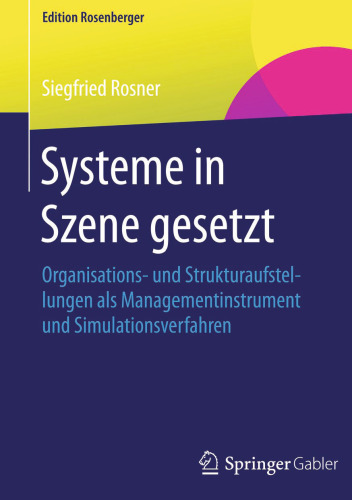 Edition Rosenberger

Siegfried Rosner

Systeme in Szene gesetzt

Organisations- und Strukturaufstellungen als Managementinstrument und Simulationsverfahren

Springer Gabler